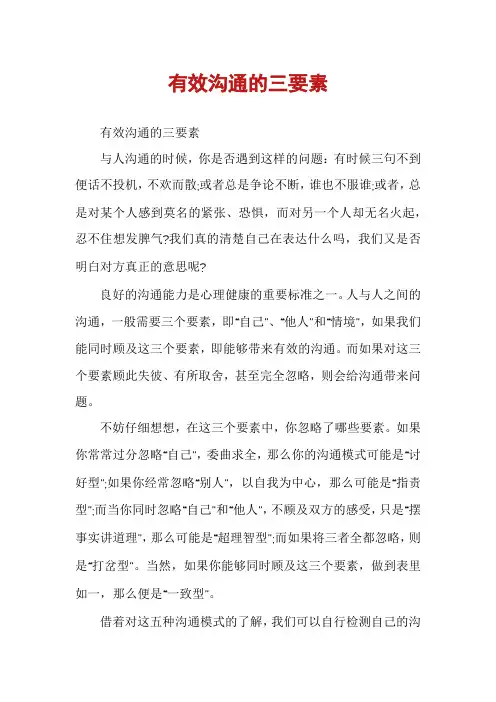 有效沟通的三要素

有效沟通的三要素

与人沟通的时候，你是否遇到这样的问题：有时候三句不到便话不投机，不欢而散;或者总是争论不断，谁也不服谁;或者，总是对某个人感到莫名的紧张、恐惧，而对另一个人却无名火起，忍不住想发脾气?我们真的清楚自己在表达什么吗，我们又是否明白对方真正的意思呢?

良好的沟通能力是心理健康的重要标准之一。人与人之间的沟通，一般需要三个要素，即"自己"、"他人"和"情境"，如果我们能同时顾及这三个要素，即能够带来有效的沟通。而如果对这三个要素顾此失彼、有所取舍，甚至完全忽略，则会给沟通带来问题。

不妨仔细想想，在这三个要素中，你忽略了哪些要素。如果你常常过分忽略"自己"，委曲求全，那么你的沟通模式可能是"讨好型";如果你经常忽略"别人"，以自我为中心，那么可能是"指责型";而当你同时忽略"自己"和"他人"，不顾及双方的感受，只是"摆事实讲道理"，那么可能是"超理智型";而如果将三者全都忽略，则是"打岔型"。当然，如果你能够同时顾及这三个要素，做到表里如一，那么便是"一致型"。

借着对这五种沟通模式的了解，我们可以自行检测自己的沟